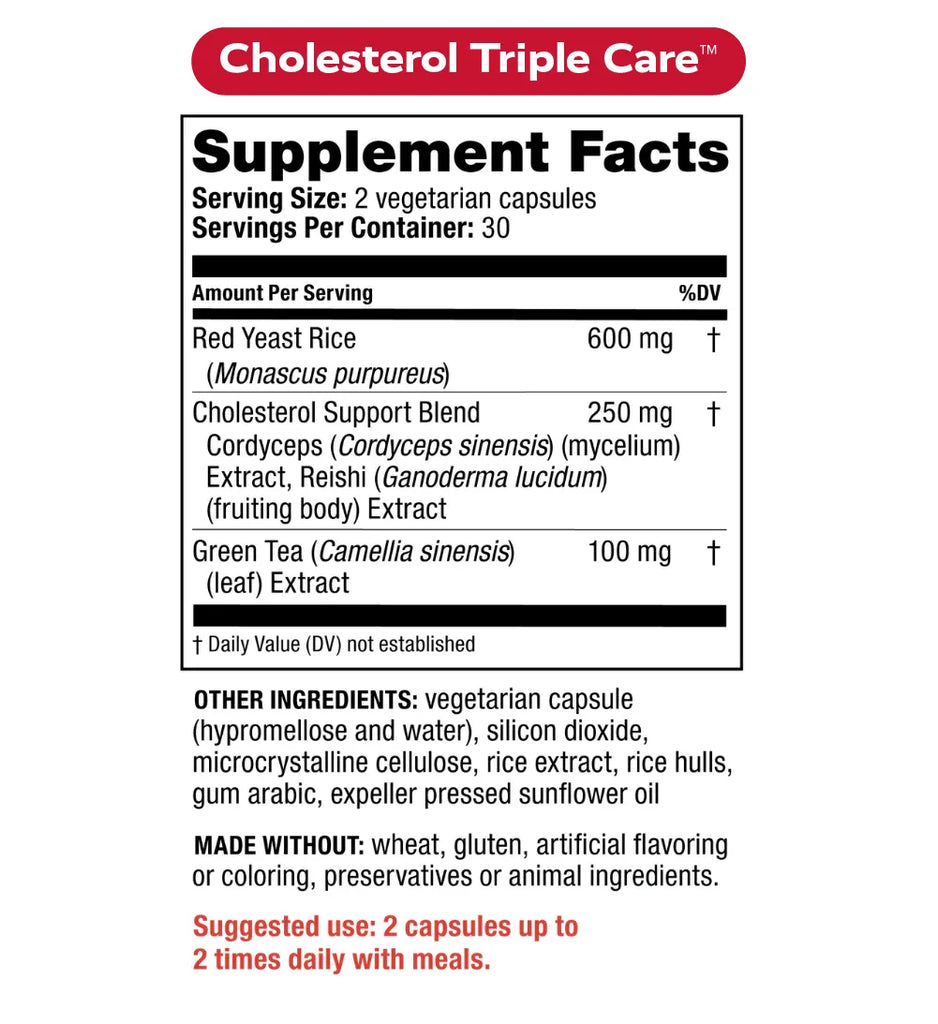 Cholesterol Triple Care™

Supplement Facts

Serving Size: 2 vegetarian capsules
Servings Per Container: 30

| Amount Per Serving | | %DV |
|---|---|---|
| Red Yeast Rice (Monascus purpureus) | 600 mg | † |
| Cholesterol Support Blend Cordyceps (Cordyceps sinensis) (mycelium) Extract, Reishi (Ganoderma lucidum) (fruiting body) Extract | 250 mg | † |
| Green Tea (Camellia sinensis) (leaf) Extract | 100 mg | † |

† Daily Value (DV) not established

OTHER INGREDIENTS: vegetarian capsule (hypromellose and water), silicon dioxide, microcrystalline cellulose, rice extract, rice hulls, gum arabic, expeller pressed sunflower oil

MADE WITHOUT: wheat, gluten, artificial flavoring or coloring, preservatives or animal ingredients.

Suggested use: 2 capsules up to 2 times daily with meals.